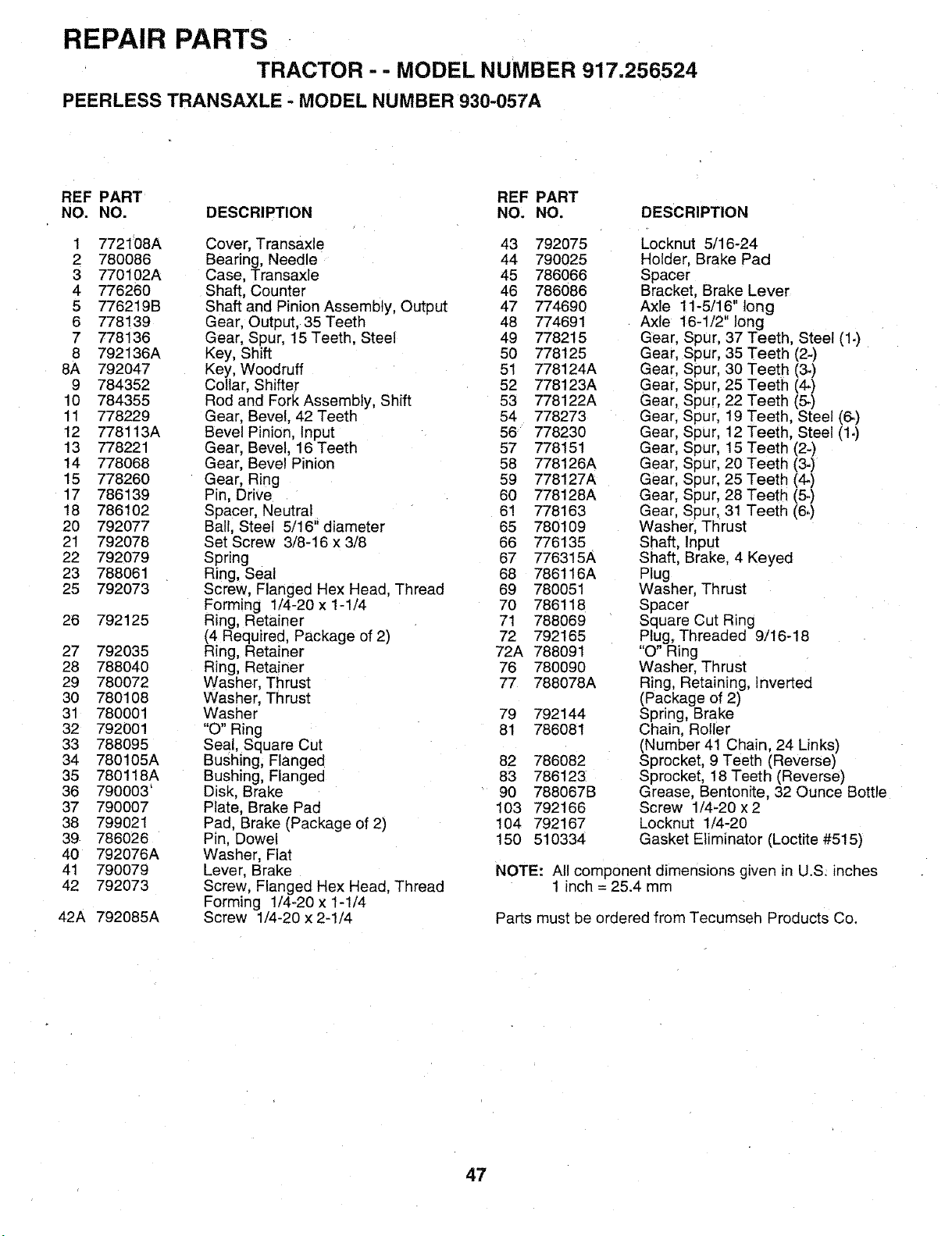 REPAIR PARTS

TRACTOR - - MODEL NUMBER 917.256524

PEERLESS TRANSAXLE - MODEL NUMBER 930-057A

| REF NO. | PART NO. | DESCRIPTION |
|---|---|---|
| 1 | 772108A | Cover, Transaxle |
| 2 | 780086 | Bearing, Needle |
| 3 | 770102A | Case, Transaxle |
| 4 | 776260 | Shaft, Counter |
| 5 | 776219B | Shaft and Pinion Assembly, Output |
| 6 | 778139 | Gear, Output, 35 Teeth |
| 7 | 778136 | Gear, Spur, 15 Teeth, Steel |
| 8 | 792136A | Key, Shift |
| 8A | 792047 | Key, Woodruff |
| 9 | 784352 | Collar, Shifter |
| 10 | 784355 | Rod and Fork Assembly, Shift |
| 11 | 778229 | Gear, Bevel, 42 Teeth |
| 12 | 778113A | Bevel Pinion, Input |
| 13 | 778221 | Gear, Bevel, 16 Teeth |
| 14 | 778068 | Gear, Bevel Pinion |
| 15 | 778260 | Gear, Ring |
| 17 | 786139 | Pin, Drive |
| 18 | 786102 | Spacer, Neutral |
| 20 | 792077 | Ball, Steel 5/16" diameter |
| 21 | 792078 | Set Screw 3/8-16 x 3/8 |
| 22 | 792079 | Spring |
| 23 | 788061 | Ring, Seal |
| 25 | 792073 | Screw, Flanged Hex Head, Thread Forming 1/4-20 x 1-1/4 |
| 26 | 792125 | Ring, Retainer (4 Required, Package of 2) |
| 27 | 792035 | Ring, Retainer |
| 28 | 788040 | Ring, Retainer |
| 29 | 780072 | Washer, Thrust |
| 30 | 780108 | Washer, Thrust |
| 31 | 780001 | Washer |
| 32 | 792001 | "O" Ring |
| 33 | 788095 | Seal, Square Cut |
| 34 | 780105A | Bushing, Flanged |
| 35 | 780118A | Bushing, Flanged |
| 36 | 790003 | Disk, Brake |
| 37 | 790007 | Plate, Brake Pad |
| 38 | 799021 | Pad, Brake (Package of 2) |
| 39 | 786026 | Pin, Dowel |
| 40 | 792076A | Washer, Flat |
| 41 | 790079 | Lever, Brake |
| 42 | 792073 | Screw, Flanged Hex Head, Thread Forming 1/4-20 x 1-1/4 |
| 42A | 792085A | Screw 1/4-20 x 2-1/4 |

| REF NO. | PART NO. | DESCRIPTION |
|---|---|---|
| 43 | 792075 | Locknut 5/16-24 |
| 44 | 790025 | Holder, Brake Pad |
| 45 | 786066 | Spacer |
| 46 | 786086 | Bracket, Brake Lever |
| 47 | 774690 | Axle 11-5/16" long |
| 48 | 774691 | Axle 16-1/2" long |
| 49 | 778215 | Gear, Spur, 37 Teeth, Steel (1-) |
| 50 | 778125 | Gear, Spur, 35 Teeth (2-) |
| 51 | 778124A | Gear, Spur, 30 Teeth (3-) |
| 52 | 778123A | Gear, Spur, 25 Teeth (4-) |
| 53 | 778122A | Gear, Spur, 22 Teeth (5-) |
| 54 | 778273 | Gear, Spur, 19 Teeth, Steel (6-) |
| 56 | 778230 | Gear, Spur, 12 Teeth, Steel (1-) |
| 57 | 778151 | Gear, Spur, 15 Teeth (2-) |
| 58 | 778126A | Gear, Spur, 20 Teeth (3-) |
| 59 | 778127A | Gear, Spur, 25 Teeth (4-) |
| 60 | 778128A | Gear, Spur, 28 Teeth (5-) |
| 61 | 778163 | Gear, Spur, 31 Teeth (6-) |
| 65 | 780109 | Washer, Thrust |
| 66 | 776135 | Shaft, Input |
| 67 | 776315A | Shaft, Brake, 4 Keyed |
| 68 | 786116A | Plug |
| 69 | 780051 | Washer, Thrust |
| 70 | 786118 | Spacer |
| 71 | 788069 | Square Cut Ring |
| 72 | 792165 | Plug, Threaded 9/16-18 |
| 72A | 788091 | "O" Ring |
| 76 | 780090 | Washer, Thrust |
| 77 | 788078A | Ring, Retaining, Inverted (Package of 2) |
| 79 | 792144 | Spring, Brake |
| 81 | 786081 | Chain, Roller (Number 41 Chain, 24 Links) |
| 82 | 786082 | Sprocket, 9 Teeth (Reverse) |
| 83 | 786123 | Sprocket, 18 Teeth (Reverse) |
| 90 | 788067B | Grease, Bentonite, 32 Ounce Bottle |
| 103 | 792166 | Screw 1/4-20 x 2 |
| 104 | 792167 | Locknut 1/4-20 |
| 150 | 510334 | Gasket Eliminator (Loctite #515) |

NOTE: All component dimensions given in U.S. inches
1 inch = 25.4 mm

Parts must be ordered from Tecumseh Products Co.

47